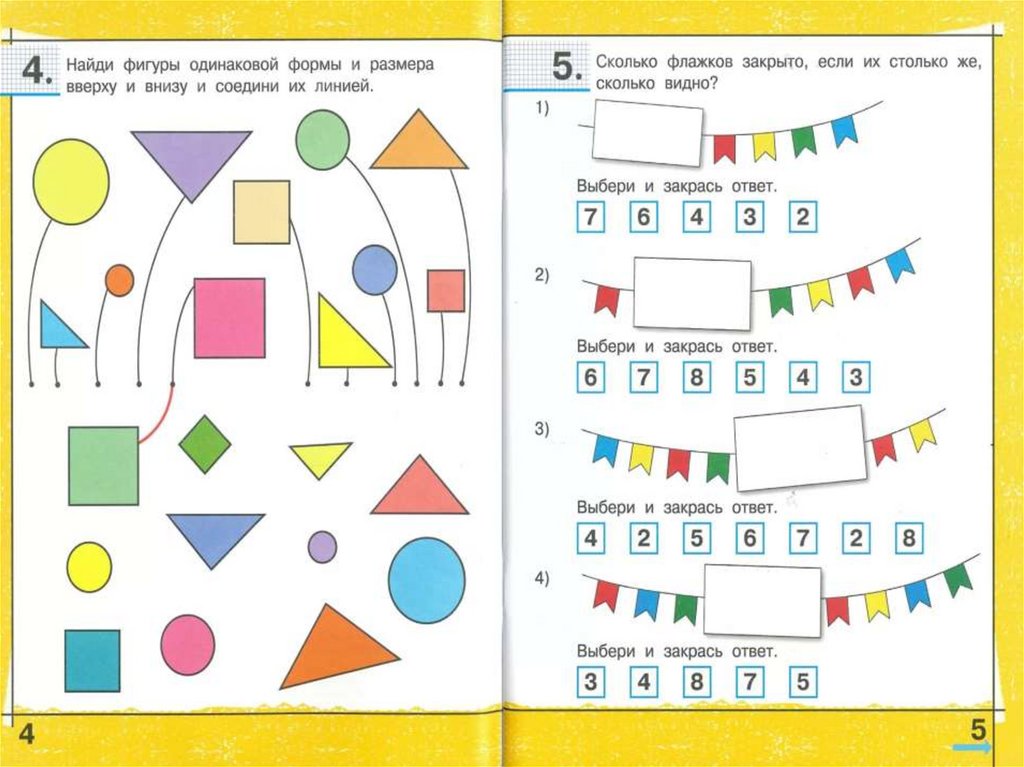 4. Найди фигуры одинаковой формы и размера вверху и внизу и соедини их линией.

4

5. Сколько флажков закрыто, если их столько же, сколько видно?

1)

Выбери и закрась ответ.

7 6 4 3 2

2)

Выбери и закрась ответ.

6 7 8 5 4 3

3)

Выбери и закрась ответ.

4 2 5 6 7 2 8

4)

Выбери и закрась ответ.

3 4 8 7 5

5